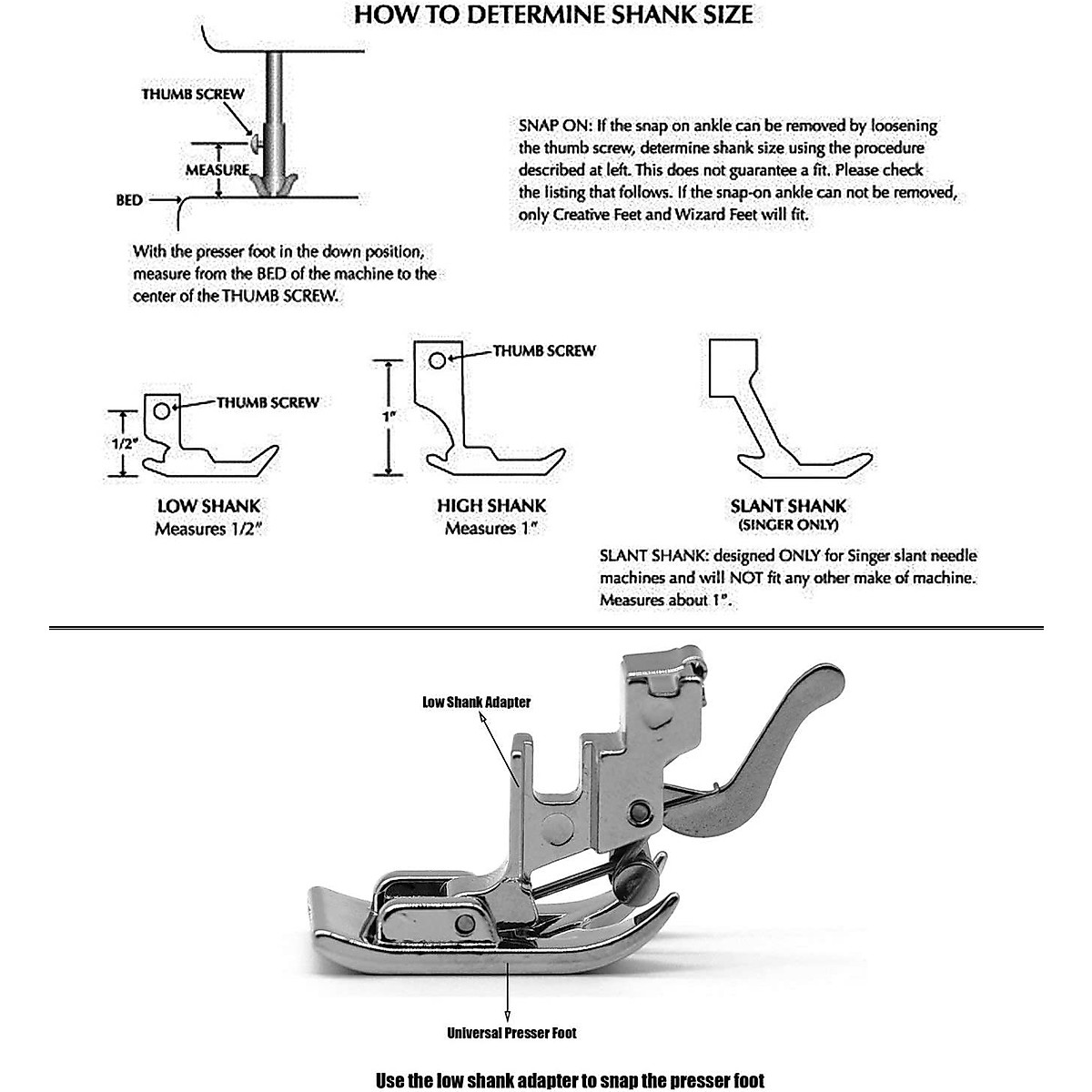 HOW TO DETERMINE SHANK SIZE

THUMB SCREW

MEASURE

BED

With the presser foot in the down position, measure from the BED of the machine to the center of the THUMB SCREW.

SNAP ON: If the snap on ankle can be removed by loosening the thumb screw, determine shank size using the procedure described at left. This does not guarantee a fit. Please check the listing that follows. If the snap-on ankle can not be removed, only Creative Feet and Wizard Feet will fit.

THUMB SCREW

1/2"

LOW SHANK
Measures 1/2"

THUMB SCREW

1"

HIGH SHANK
Measures 1"

SLANT SHANK
(SINGER ONLY)

SLANT SHANK: designed ONLY for Singer slant needle machines and will NOT fit any other make of machine. Measures about 1".

Low Shank Adapter

Universal Presser Foot

Use the low shank adapter to snap the presser foot